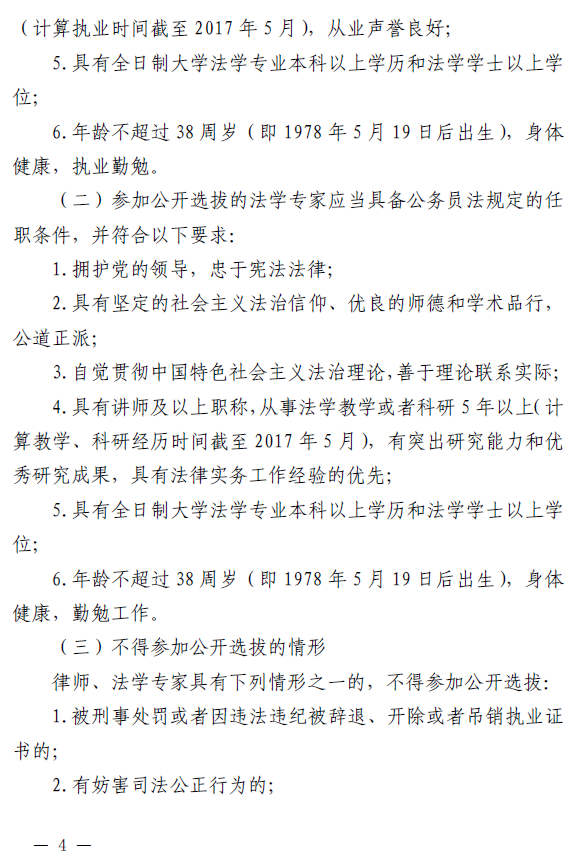 （计算执业时间截至 2017 年 5 月），从业声誉良好；

5. 具有全日制大学法学专业本科以上学历和法学学士以上学位；

6. 年龄不超过 38 周岁（即 1978 年 5 月 19 日后出生），身体健康，执业勤勉。

（二）参加公开选拔的法学专家应当具备公务员法规定的任职条件，并符合以下要求：

1. 拥护党的领导，忠于宪法法律；

2. 具有坚定的社会主义法治信仰、优良的师德和学术品行，公道正派；

3. 自觉贯彻中国特色社会主义法治理论，善于理论联系实际；

4. 具有讲师及以上职称，从事法学教学或者科研 5 年以上（计算教学、科研经历时间截至 2017 年 5 月），有突出研究能力和优秀研究成果，具有法律实务工作经验的优先；

5. 具有全日制大学法学专业本科以上学历和法学学士以上学位；

6. 年龄不超过 38 周岁（即 1978 年 5 月 19 日后出生），身体健康，勤勉工作。

（三）不得参加公开选拔的情形

律师、法学专家具有下列情形之一的，不得参加公开选拔：

1. 被刑事处罚或者因违法违纪被辞退、开除或者吊销执业证书的；

2. 有妨害司法公正行为的；

— 4 —